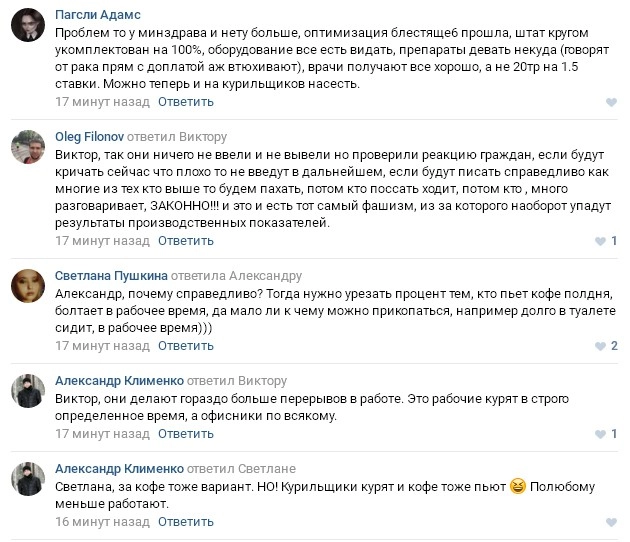 Пагсли Адамс
Проблем то у минздрава и нету больше, оптимизация блестяще6 прошла, штат кругом укомплектован на 100%, оборудование все есть видать, препараты девать некуда (говорят от рака прям с доплатой аж втюхивают), врачи получают все хорошо, а не 20тр на 1.5 ставки. Можно теперь и на курильщиков насесть.
17 минут назад Ответить

Oleg Filonov ответил Виктору
Виктор, так они ничего не ввели и не вывели но проверили реакцию граждан, если будут кричать сейчас что плохо то не введут в дальнейшем, если будут писать справедливо как многие из тех кто выше то будем пахать, потом кто поссать ходит, потом кто , много разговаривает, ЗАКОННО!!! и это и есть тот самый фашизм, из за которого наоборот упадут результаты производственных показателей.
17 минут назад Ответить 1

Светлана Пушкина ответила Александру
Александр, почему справедливо? Тогда нужно урезать процент тем, кто пьет кофе полдня, болтает в рабочее время, да мало ли к чему можно прикопаться, например долго в туалете сидит, в рабочее время)))
17 минут назад Ответить 2

Александр Клименко ответил Виктору
Виктор, они делают гораздо больше перерывов в работе. Это рабочие курят в строго определенное время, а офисники по всякому.
17 минут назад Ответить 1

Александр Клименко ответил Светлане
Светлана, за кофе тоже вариант. НО! Курильщики курят и кофе тоже пьют 😆 Полюбому меньше работают.
16 минут назад Ответить